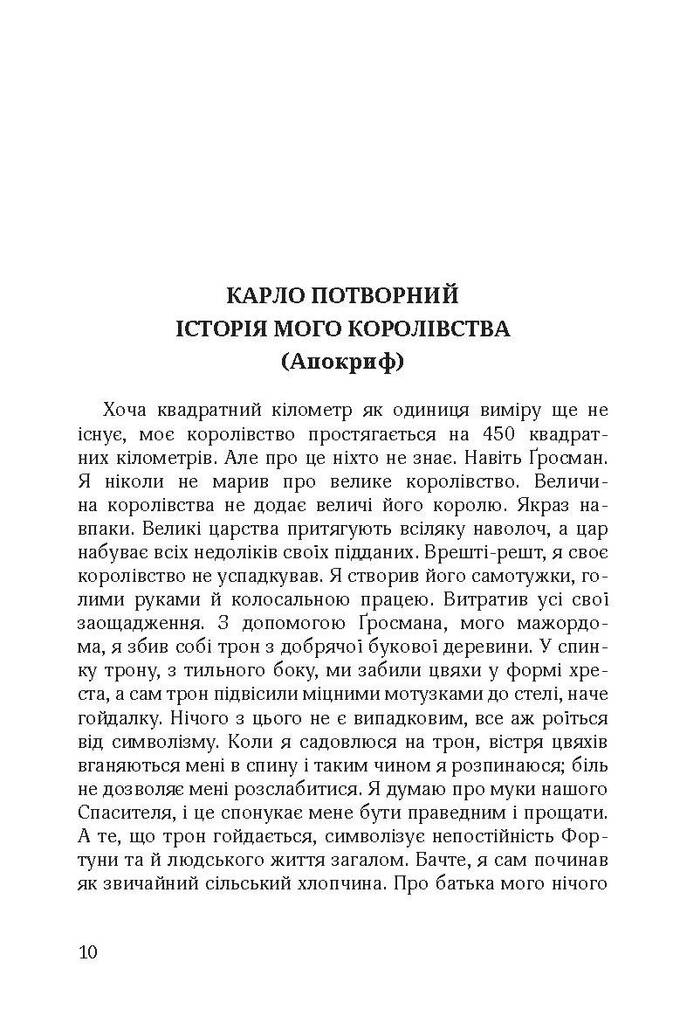 КАРЛО ПОТВОРНИЙ
ІСТОРІЯ МОГО КОРОЛІВСТВА
(Апокриф)

Хоча квадратний кілометр як одиниця виміру ще не існує, моє королівство простягається на 450 квадратних кілометрів. Але про це ніхто не знає. Навіть Ґросман. Я ніколи не марив про велике королівство. Величина королівства не додає величі його королю. Якраз навпаки. Великі царства притягують всіляку наволоч, а цар набуває всіх недоліків своїх підданих. Врешті-решт, я своє королівство не успадкував. Я створив його самотужки, голими руками й колосальною працею. Витратив усі свої заощадження. З допомогою Ґросмана, мого мажордома, я збив собі трон з добрячої букової деревини. У спинку трону, з тильного боку, ми забили цвяхи у формі хреста, а сам трон підвісили міцними мотузками до стелі, наче гойдалку. Нічого з цього не є випадковим, все аж роїться від символізму. Коли я садовлюся на трон, вістря цвяхів вганяються мені в спину і таким чином я розпинаюся; біль не дозволяє мені розслабитися. Я думаю про муки нашого Спасителя, і це спонукає мене бути праведним і прощати. А те, що трон гойдається, символізує непостійність Фортуни та й людського життя загалом. Бачте, я сам починав як звичайний сільський хлопчина. Про батька мого нічого

10